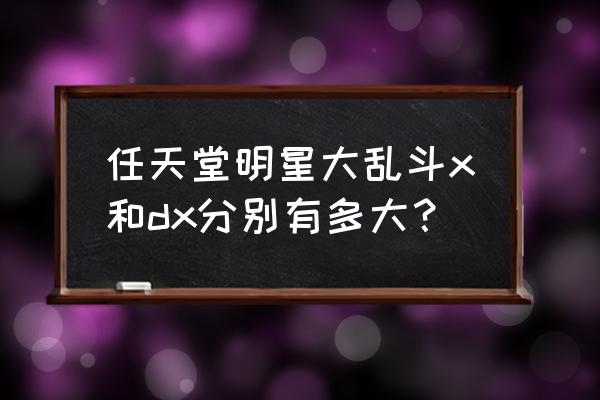 任天堂明星大乱斗x和dx分别有多大?